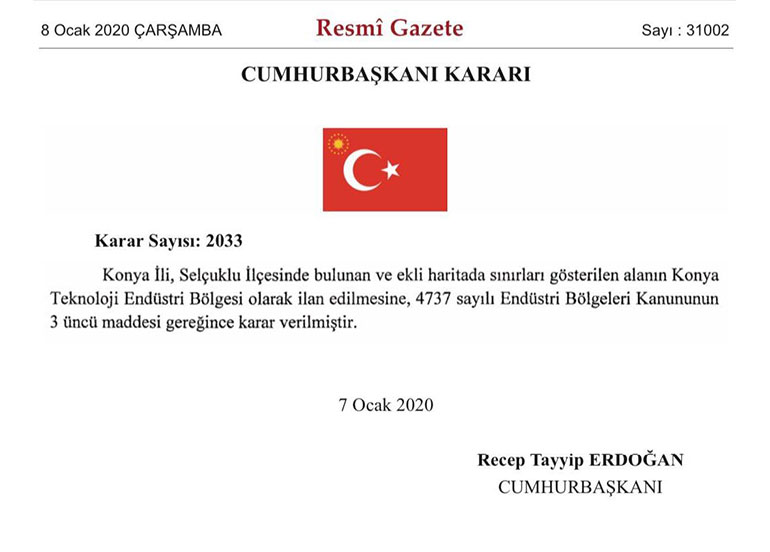 8 Ocak 2020 ÇARŞAMBA

Resmî Gazete

Sayı : 31002

CUMHURBAŞKANI KARARI

Karar Sayısı: 2033

Konya İli, Selçuklu İlçesinde bulunan ve ekli haritada sınırları gösterilen alanın Konya Teknoloji Endüstri Bölgesi olarak ilan edilmesine, 4737 sayılı Endüstri Bölgeleri Kanununun 3 üncü maddesi gereğince karar verilmiştir.

7 Ocak 2020

Recep Tayyip ERDOĞAN
CUMHURBAŞKANI